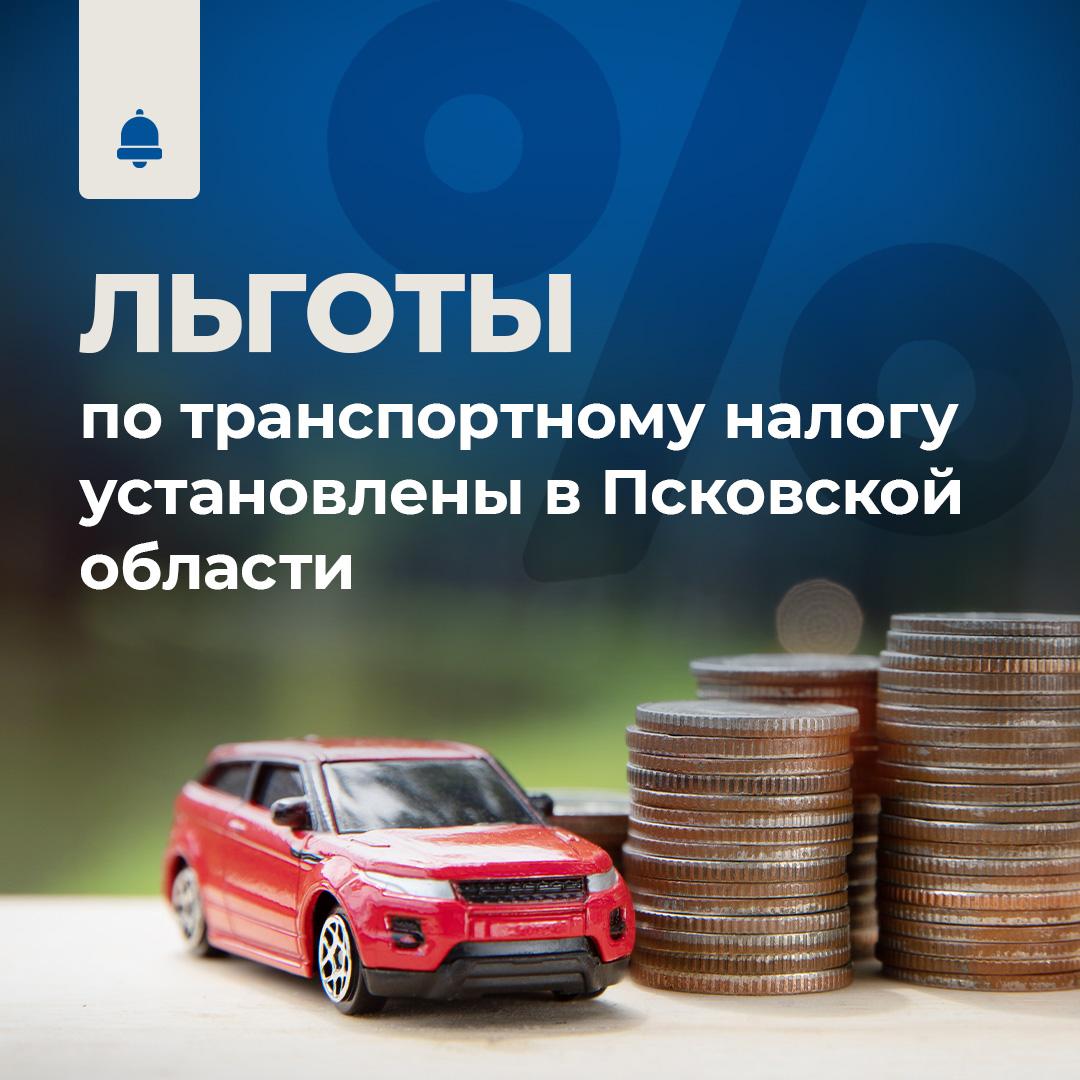 ЛЬГОТЫ

по транспортному налогу установлены в Псковской области